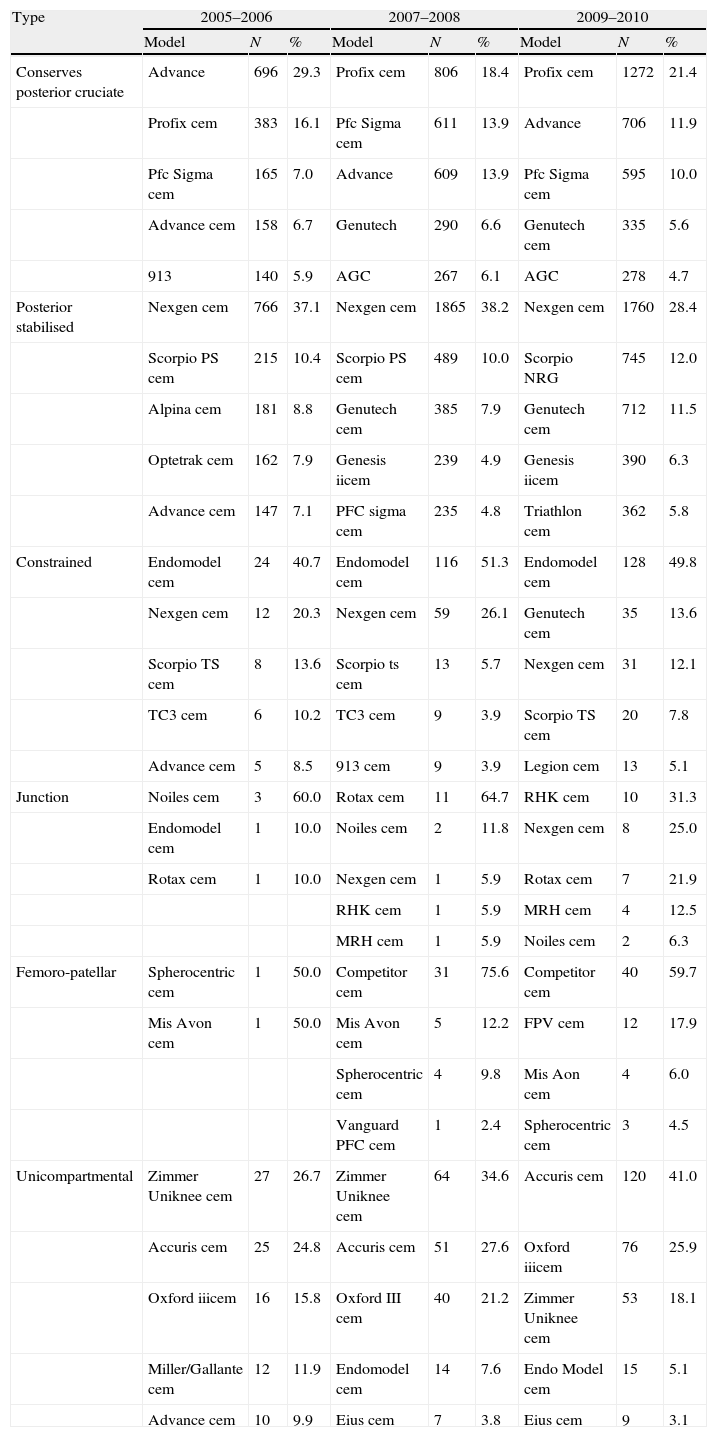 | Type | 2005–2006 | | | 2007–2008 | | | 2009–2010 | | |
|---|---|---|---|---|---|---|---|---|---|
| | Model | N | % | Model | N | % | Model | N | % |
| Conserves posterior cruciate | Advance | 696 | 29.3 | Profix cem | 806 | 18.4 | Profix cem | 1272 | 21.4 |
| | Profix cem | 383 | 16.1 | Pfc Sigma cem | 611 | 13.9 | Advance | 706 | 11.9 |
| | Pfc Sigma cem | 165 | 7.0 | Advance | 609 | 13.9 | Pfc Sigma cem | 595 | 10.0 |
| | Advance cem | 158 | 6.7 | Genutech | 290 | 6.6 | Genutech cem | 335 | 5.6 |
| | 913 | 140 | 5.9 | AGC | 267 | 6.1 | AGC | 278 | 4.7 |
| Posterior stabilised | Nexgen cem | 766 | 37.1 | Nexgen cem | 1865 | 38.2 | Nexgen cem | 1760 | 28.4 |
| | Scorpio PS cem | 215 | 10.4 | Scorpio PS cem | 489 | 10.0 | Scorpio NRG | 745 | 12.0 |
| | Alpina cem | 181 | 8.8 | Genutech cem | 385 | 7.9 | Genutech cem | 712 | 11.5 |
| | Optetrak cem | 162 | 7.9 | Genesis iicem | 239 | 4.9 | Genesis iicem | 390 | 6.3 |
| | Advance cem | 147 | 7.1 | PFC sigma cem | 235 | 4.8 | Triathlon cem | 362 | 5.8 |
| Constrained | Endomodel cem | 24 | 40.7 | Endomodel cem | 116 | 51.3 | Endomodel cem | 128 | 49.8 |
| | Nexgen cem | 12 | 20.3 | Nexgen cem | 59 | 26.1 | Genutech cem | 35 | 13.6 |
| | Scorpio TS cem | 8 | 13.6 | Scorpio ts cem | 13 | 5.7 | Nexgen cem | 31 | 12.1 |
| | TC3 cem | 6 | 10.2 | TC3 cem | 9 | 3.9 | Scorpio TS cem | 20 | 7.8 |
| | Advance cem | 5 | 8.5 | 913 cem | 9 | 3.9 | Legion cem | 13 | 5.1 |
| Junction | Noiles cem | 3 | 60.0 | Rotax cem | 11 | 64.7 | RHK cem | 10 | 31.3 |
| | Endomodel cem | 1 | 10.0 | Noiles cem | 2 | 11.8 | Nexgen cem | 8 | 25.0 |
| | Rotax cem | 1 | 10.0 | Nexgen cem | 1 | 5.9 | Rotax cem | 7 | 21.9 |
| | | | | RHK cem | 1 | 5.9 | MRH cem | 4 | 12.5 |
| | | | | MRH cem | 1 | 5.9 | Noiles cem | 2 | 6.3 |
| Femoro-patellar | Spherocentric cem | 1 | 50.0 | Competitor cem | 31 | 75.6 | Competitor cem | 40 | 59.7 |
| | Mis Avon cem | 1 | 50.0 | Mis Avon cem | 5 | 12.2 | FPV cem | 12 | 17.9 |
| | | | | Spherocentric cem | 4 | 9.8 | Mis Aon cem | 4 | 6.0 |
| | | | | Vanguard PFC cem | 1 | 2.4 | Spherocentric cem | 3 | 4.5 |
| Unicompartmental | Zimmer Uniknee cem | 27 | 26.7 | Zimmer Uniknee cem | 64 | 34.6 | Accuris cem | 120 | 41.0 |
| | Accuris cem | 25 | 24.8 | Accuris cem | 51 | 27.6 | Oxford iiicem | 76 | 25.9 |
| | Oxford iiicem | 16 | 15.8 | Oxford III cem | 40 | 21.2 | Zimmer Uniknee cem | 53 | 18.1 |
| | Miller/Gallante cem | 12 | 11.9 | Endomodel cem | 14 | 7.6 | Endo Model cem | 15 | 5.1 |
| | Advance cem | 10 | 9.9 | Eius cem | 7 | 3.8 | Eius cem | 9 | 3.1 |